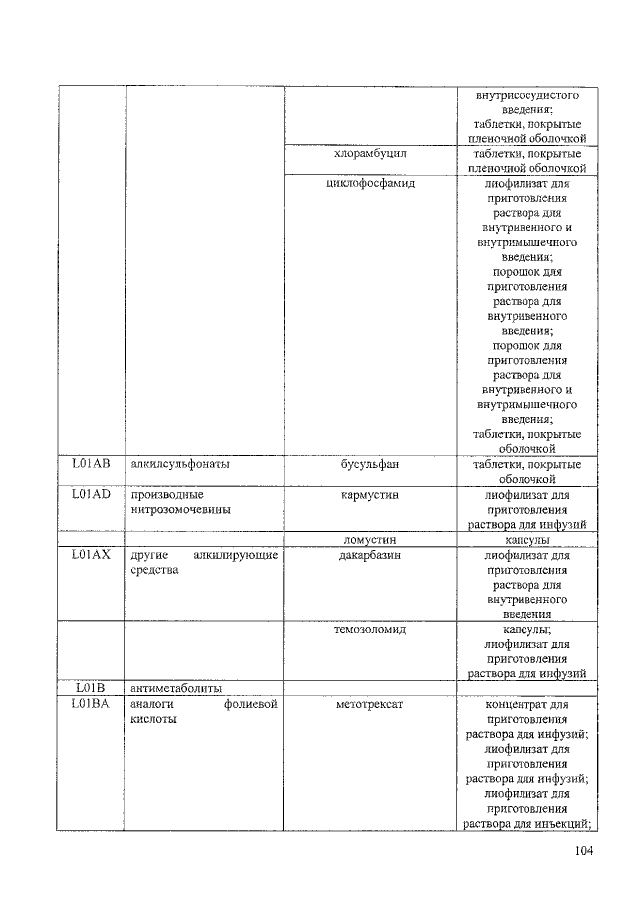 |  |  |  | внутрисосудистого введения; таблетки, покрытые пленочной оболочкой |
|---|---|---|---|
|  |  | хлорамбуцил | таблетки, покрытые пленочной оболочкой |
|  |  | циклофосфамид | лиофилизат для приготовления раствора для внутривенного и внутримышечного введения; порошок для приготовления раствора для внутривенного введения; порошок для приготовления раствора для внутривенного и внутримышечного введения; таблетки, покрытые оболочкой |
| L01AB | алкилсульфонаты | бусульфан | таблетки, покрытые оболочкой |
| L01AD | производные нитрозомочевины | кармустин | лиофилизат для приготовления раствора для инфузий |
|  |  | ломустин | капсулы |
| L01AX | другие алкилирующие средства | дакарбазин | лиофилизат для приготовления раствора для внутривенного введения |
|  |  | темозоломид | капсулы; лиофилизат для приготовления раствора для инфузий |
| L01B | антиметаболиты |  |  |
| L01BA | аналоги фолиевой кислоты | метотрексат | концентрат для приготовления раствора для инфузий; лиофилизат для приготовления раствора для инфузий; лиофилизат для приготовления раствора для инъекций; |

104